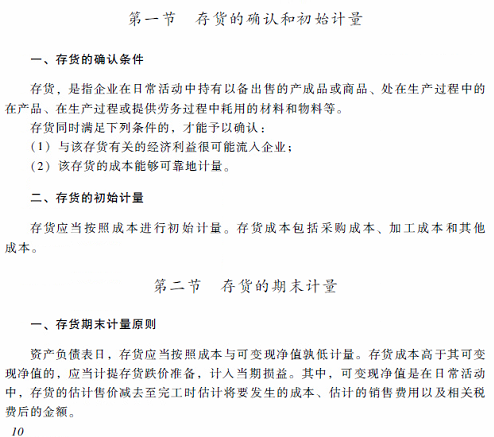 第一节　存货的确认和初始计量

一、存货的确认条件

存货，是指企业在日常活动中持有以备出售的产成品或商品、处在生产过程中的在产品、在生产过程或提供劳务过程中耗用的材料和物料等。

存货同时满足下列条件的，才能予以确认：

（1）与该存货有关的经济利益很可能流入企业；

（2）该存货的成本能够可靠地计量。

二、存货的初始计量

存货应当按照成本进行初始计量。存货成本包括采购成本、加工成本和其他成本。

第二节　存货的期末计量

一、存货期末计量原则

资产负债表日，存货应当按照成本与可变现净值孰低计量。存货成本高于其可变现净值的，应当计提存货跌价准备，计入当期损益。其中，可变现净值是在日常活动中，存货的估计售价减去至完工时估计将要发生的成本、估计的销售费用以及相关税费后的金额。

10